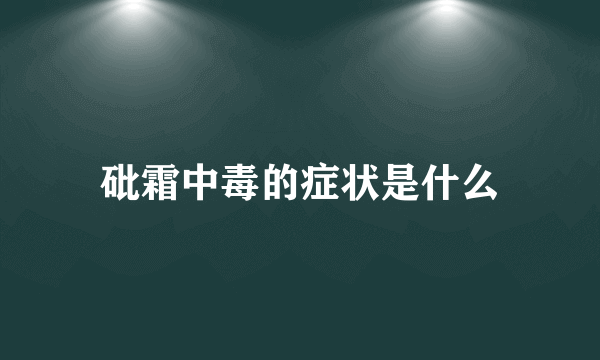 砒霜中毒的症状是什么